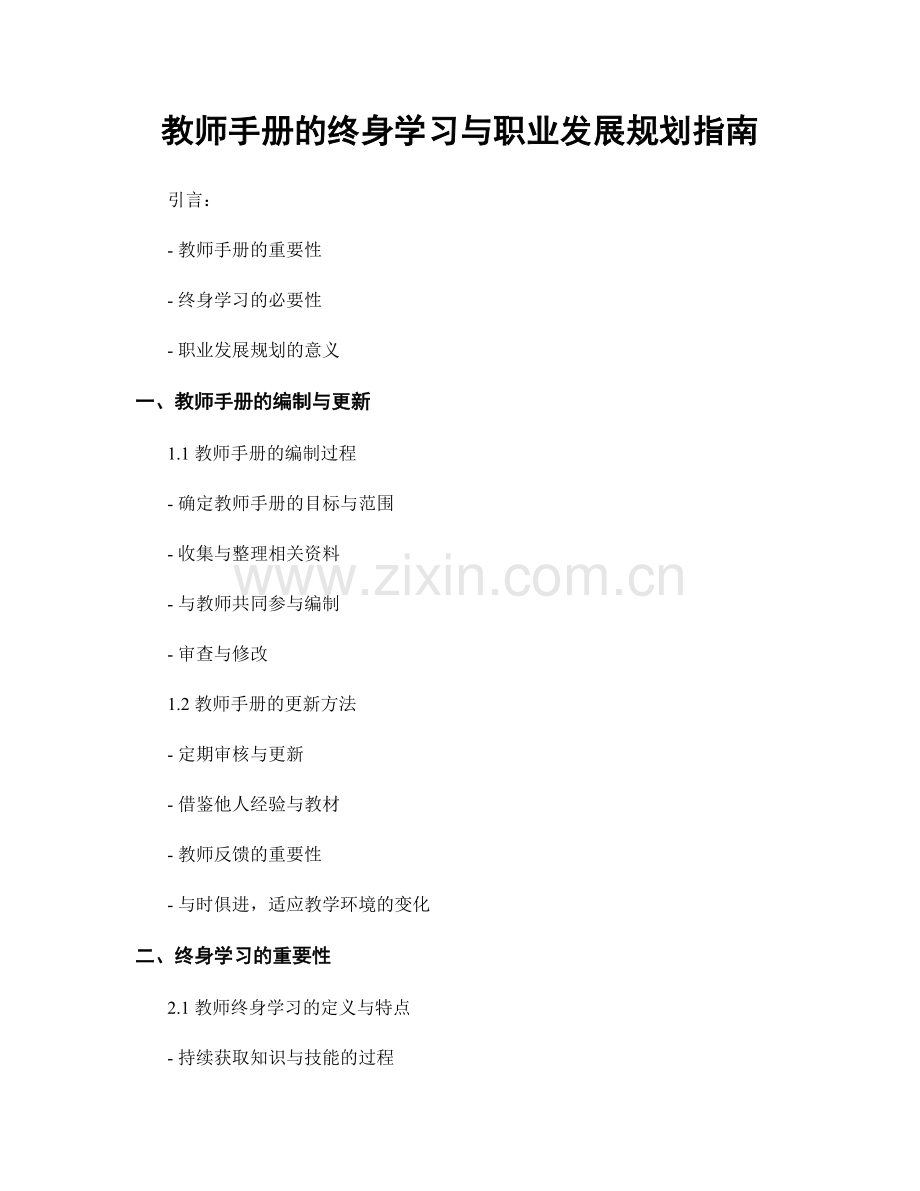 教师手册的终身学习与职业发展规划指南

引言：

- 教师手册的重要性

- 终身学习的必要性

- 职业发展规划的意义

一、教师手册的编制与更新

1.1 教师手册的编制过程

- 确定教师手册的目标与范围

- 收集与整理相关资料

- 与教师共同参与编制

- 审查与修改

1.2 教师手册的更新方法

- 定期审核与更新

- 借鉴他人经验与教材

- 教师反馈的重要性

- 与时俱进，适应教学环境的变化

二、终身学习的重要性

2.1 教师终身学习的定义与特点

- 持续获取知识与技能的过程

www.zixin.com.cn